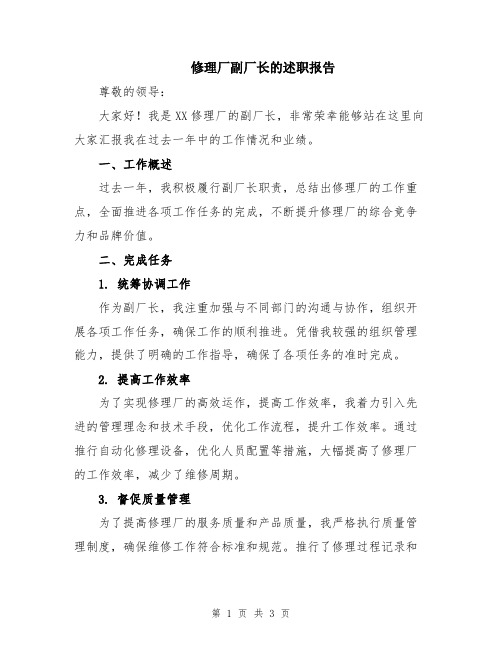 修理厂副厂长的述职报告

尊敬的领导：

大家好！我是XX修理厂的副厂长，非常荣幸能够站在这里向大家汇报我在过去一年中的工作情况和业绩。

一、工作概述

过去一年，我积极履行副厂长职责，总结出修理厂的工作重点，全面推进各项工作任务的完成，不断提升修理厂的综合竞争力和品牌价值。

二、完成任务

1. 统筹协调工作

作为副厂长，我注重加强与不同部门的沟通与协作，组织开展各项工作任务，确保工作的顺利推进。凭借我较强的组织管理能力，提供了明确的工作指导，确保了各项任务的准时完成。

2. 提高工作效率

为了实现修理厂的高效运作，提高工作效率，我着力引入先进的管理理念和技术手段，优化工作流程，提升工作效率。通过推行自动化修理设备，优化人员配置等措施，大幅提高了修理厂的工作效率，减少了维修周期。

3. 督促质量管理

为了提高修理厂的服务质量和产品质量，我严格执行质量管理制度，确保维修工作符合标准和规范。推行了修理过程记录和

第 1 页 共 3 页